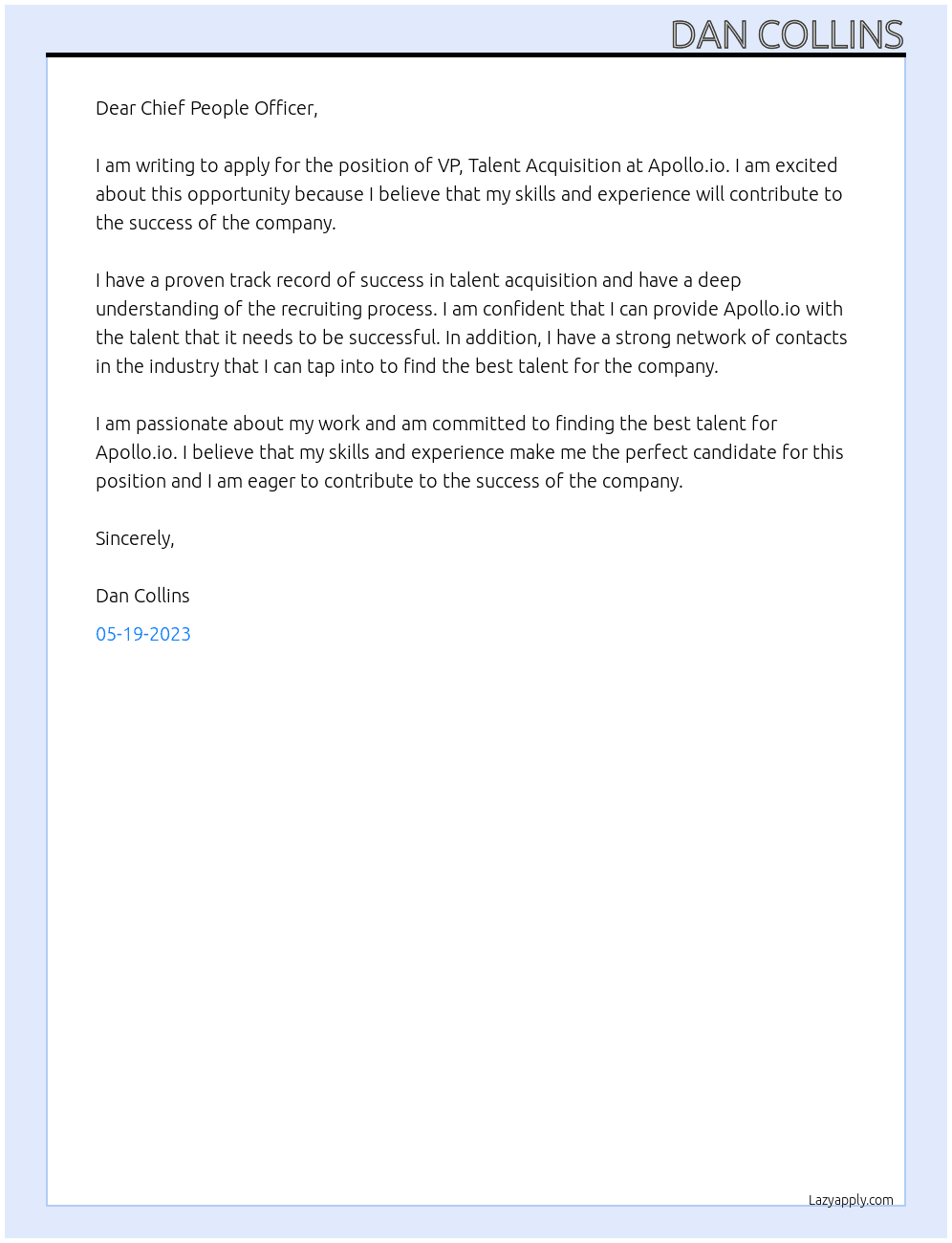 DAN COLLINS

Dear Chief People Officer,

I am writing to apply for the position of VP, Talent Acquisition at Apollo.io. I am excited about this opportunity because I believe that my skills and experience will contribute to the success of the company.

I have a proven track record of success in talent acquisition and have a deep understanding of the recruiting process. I am confident that I can provide Apollo.io with the talent that it needs to be successful. In addition, I have a strong network of contacts in the industry that I can tap into to find the best talent for the company.

I am passionate about my work and am committed to finding the best talent for Apollo.io. I believe that my skills and experience make me the perfect candidate for this position and I am eager to contribute to the success of the company.

Sincerely,

Dan Collins

05-19-2023

Lazyapply.com